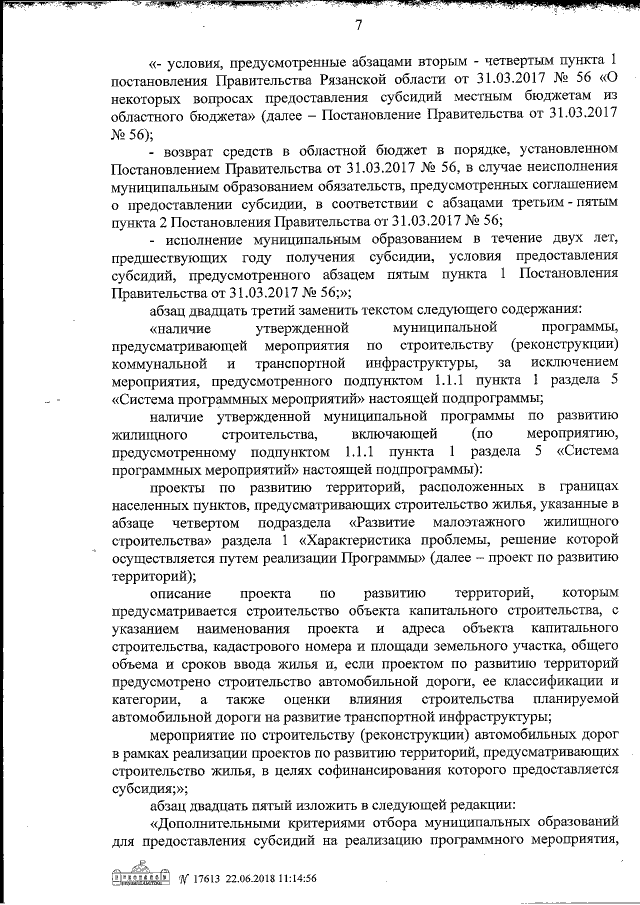 7

«- условия, предусмотренные абзацами вторым - четвертым пункта 1 постановления Правительства Рязанской области от 31.03.2017 № 56 «О некоторых вопросах предоставления субсидий местным бюджетам из областного бюджета» (далее – Постановление Правительства от 31.03.2017 № 56);

- возврат средств в областной бюджет в порядке, установленном Постановлением Правительства от 31.03.2017 № 56, в случае неисполнения муниципальным образованием обязательств, предусмотренных соглашением о предоставлении субсидии, в соответствии с абзацами третьим - пятым пункта 2 Постановления Правительства от 31.03.2017 № 56;

- исполнение муниципальным образованием в течение двух лет, предшествующих году получения субсидии, условия предоставления субсидий, предусмотренного абзацем пятым пункта 1 Постановления Правительства от 31.03.2017 № 56;»;

абзац двадцать третий заменить текстом следующего содержания:

«наличие утвержденной муниципальной программы, предусматривающей мероприятия по строительству (реконструкции) коммунальной и транспортной инфраструктуры, за исключением мероприятия, предусмотренного подпунктом 1.1.1 пункта 1 раздела 5 «Система программных мероприятий» настоящей подпрограммы;

наличие утвержденной муниципальной программы по развитию жилищного строительства, включающей (по мероприятию, предусмотренному подпунктом 1.1.1 пункта 1 раздела 5 «Система программных мероприятий» настоящей подпрограммы):

проекты по развитию территорий, расположенных в границах населенных пунктов, предусматривающих строительство жилья, указанные в абзаце четвертом подраздела «Развитие малоэтажного жилищного строительства» раздела 1 «Характеристика проблемы, решение которой осуществляется путем реализации Программы» (далее – проект по развитию территорий);

описание проекта по развитию территорий, которым предусматривается строительство объекта капитального строительства, с указанием наименования проекта и адреса объекта капитального строительства, кадастрового номера и площади земельного участка, общего объема и сроков ввода жилья и, если проектом по развитию территорий предусмотрено строительство автомобильной дороги, ее классификации и категории, а также оценки влияния строительства планируемой автомобильной дороги на развитие транспортной инфраструктуры;

мероприятие по строительству (реконструкции) автомобильных дорог в рамках реализации проектов по развитию территорий, предусматривающих строительство жилья, в целях софинансирования которого предоставляется субсидия;»;

абзац двадцать пятый изложить в следующей редакции:

«Дополнительными критериями отбора муниципальных образований для предоставления субсидий на реализацию программного мероприятия,

№ 17613 22.06.2018 11:14:56